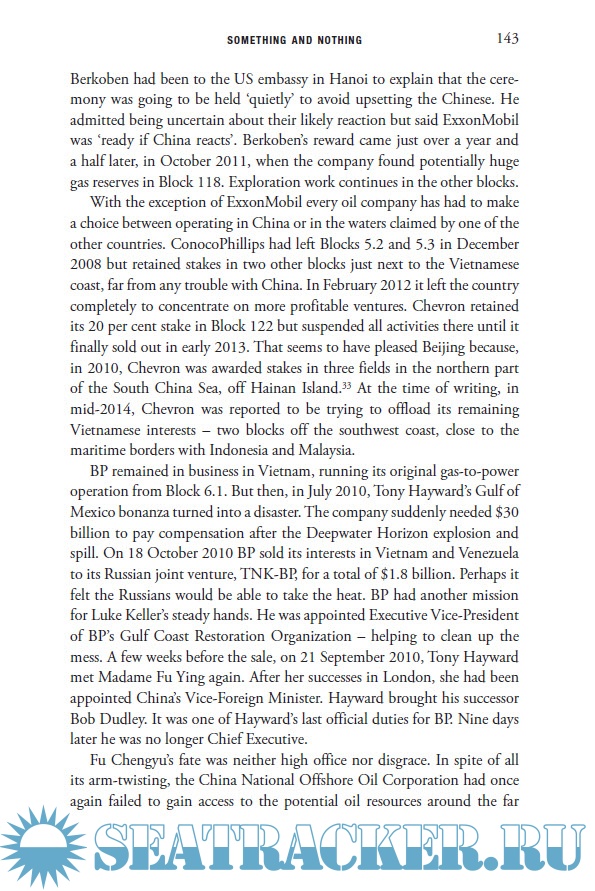 SOMETHING AND NOTHING 143

Berkoben had been to the US embassy in Hanoi to explain that the ceremony was going to be held 'quietly' to avoid upsetting the Chinese. He admitted being uncertain about their likely reaction but said ExxonMobil was 'ready if China reacts'. Berkoben's reward came just over a year and a half later, in October 2011, when the company found potentially huge gas reserves in Block 118. Exploration work continues in the other blocks.

With the exception of ExxonMobil every oil company has had to make a choice between operating in China or in the waters claimed by one of the other countries. ConocoPhillips had left Blocks 5.2 and 5.3 in December 2008 but retained stakes in two other blocks just next to the Vietnamese coast, far from any trouble with China. In February 2012 it left the country completely to concentrate on more profitable ventures. Chevron retained its 20 per cent stake in Block 122 but suspended all activities there until it finally sold out in early 2013. That seems to have pleased Beijing because, in 2010, Chevron was awarded stakes in three fields in the northern part of the South China Sea, off Hainan Island.$^{33}$ At the time of writing, in mid-2014, Chevron was reported to be trying to offload its remaining Vietnamese interests – two blocks off the southwest coast, close to the maritime borders with Indonesia and Malaysia.

BP remained in business in Vietnam, running its original gas-to-power operation from Block 6.1. But then, in July 2010, Tony Hayward's Gulf of Mexico bonanza turned into a disaster. The company suddenly needed $30 billion to pay compensation after the Deepwater Horizon explosion and spill. On 18 October 2010 BP sold its interests in Vietnam and Venezuela to its Russian joint venture, TNK-BP, for a total of $1.8 billion. Perhaps it felt the Russians would be able to take the heat. BP had another mission for Luke Keller's steady hands. He was appointed Executive Vice-President of BP's Gulf Coast Restoration Organization – helping to clean up the mess. A few weeks before the sale, on 21 September 2010, Tony Hayward met Madame Fu Ying again. After her successes in London, she had been appointed China's Vice-Foreign Minister. Hayward brought his successor Bob Dudley. It was one of Hayward's last official duties for BP. Nine days later he was no longer Chief Executive.

Fu Chengyu's fate was neither high office nor disgrace. In spite of all its arm-twisting, the China National Offshore Oil Corporation had once again failed to gain access to the potential oil resources around the far

SEATRACKER.RU